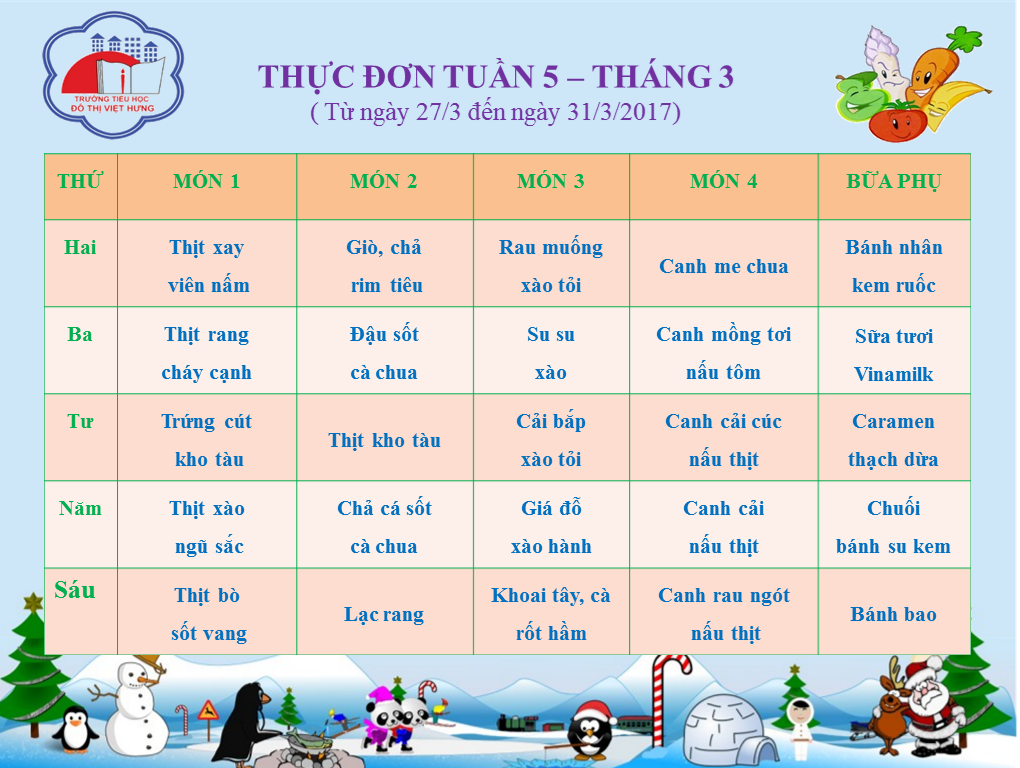 TRƯỜNG TIỂU HỌC ĐÔ THỊ VIỆT HƯNG

THỰC ĐƠN TUẦN 5 – THÁNG 3
( Từ ngày 27/3 đến ngày 31/3/2017)

| THỨ | MÓN 1 | MÓN 2 | MÓN 3 | MÓN 4 | BỮA PHỤ |
|---|---|---|---|---|---|
| Hai | Thịt xay viên nấm | Giò, chả rim tiêu | Rau muống xào tỏi | Canh me chua | Bánh nhân kem ruốc |
| Ba | Thịt rang cháy cạnh | Đậu sốt cà chua | Su su xào | Canh mồng tơi nấu tôm | Sữa tươi Vinamilk |
| Tư | Trứng cút kho tàu | Thịt kho tàu | Cải bắp xào tỏi | Canh cải cúc nấu thịt | Caramen thạch dừa |
| Năm | Thịt xào ngũ sắc | Chả cá sốt cà chua | Giá đỗ xào hành | Canh cải nấu thịt | Chuối bánh su kem |
| Sáu | Thịt bò sốt vang | Lạc rang | Khoai tây, cà rốt hầm | Canh rau ngót nấu thịt | Bánh bao |